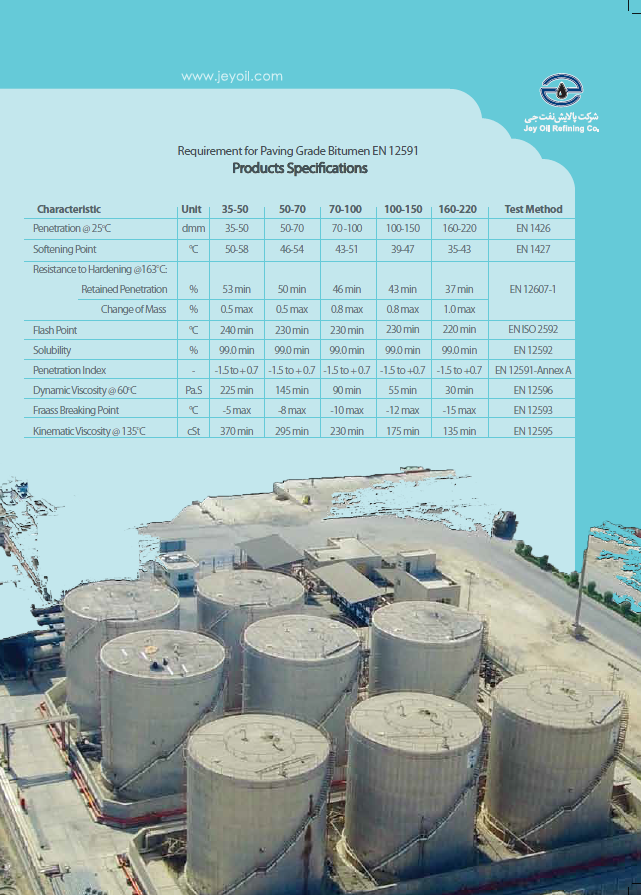 www.jeyoil.com

شرکت پالایش نفت جی
Jey Oil Refining Co.

Requirement for Paving Grade Bitumen EN 12591
Products Specifications

| Characteristic | Unit | 35-50 | 50-70 | 70-100 | 100-150 | 160-220 | Test Method |
|---|---|---|---|---|---|---|---|
| Penetration @ 25°C | dmm | 35-50 | 50-70 | 70-100 | 100-150 | 160-220 | EN 1426 |
| Softening Point | °C | 50-58 | 46-54 | 43-51 | 39-47 | 35-43 | EN 1427 |
| Resistance to Hardening @163°C: | | | | | | | |
| Retained Penetration | % | 53 min | 50 min | 46 min | 43 min | 37 min | EN 12607-1 |
| Change of Mass | % | 0.5 max | 0.5 max | 0.8 max | 0.8 max | 1.0 max | |
| Flash Point | °C | 240 min | 230 min | 230 min | 230 min | 220 min | EN ISO 2592 |
| Solubility | % | 99.0 min | 99.0 min | 99.0 min | 99.0 min | 99.0 min | EN 12592 |
| Penetration Index | - | -1.5 to +0.7 | -1.5 to +0.7 | -1.5 to +0.7 | -1.5 to +0.7 | -1.5 to +0.7 | EN 12591-Annex A |
| Dynamic Viscosity @ 60°C | Pa.S | 225 min | 145 min | 90 min | 55 min | 30 min | EN 12596 |
| Fraass Breaking Point | °C | -5 max | -8 max | -10 max | -12 max | -15 max | EN 12593 |
| Kinematic Viscosity @ 135°C | cSt | 370 min | 295 min | 230 min | 175 min | 135 min | EN 12595 |